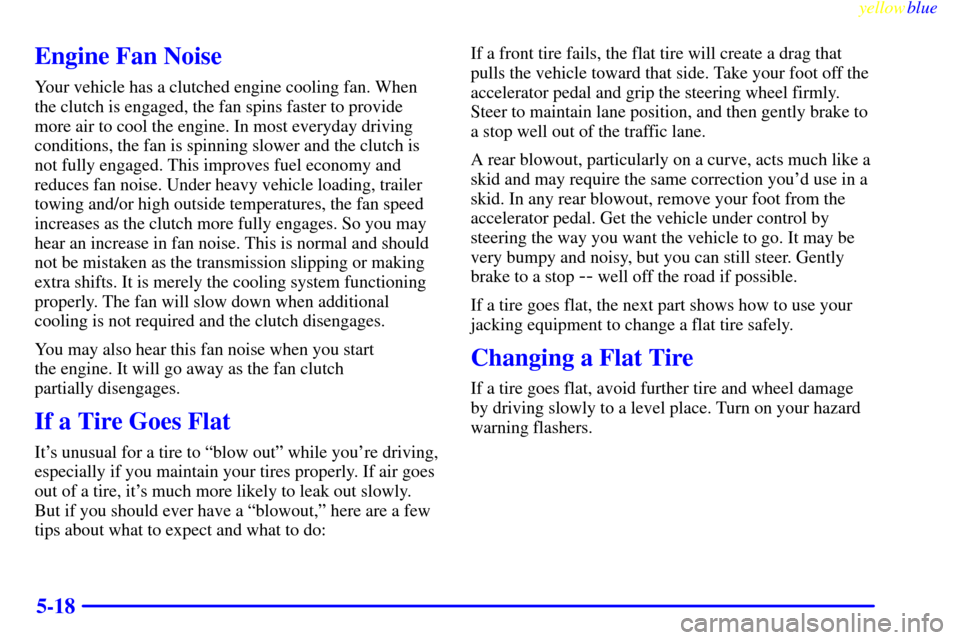 yellowblue

Engine Fan Noise

Your vehicle has a clutched engine cooling fan. When the clutch is engaged, the fan spins faster to provide more air to cool the engine. In most everyday driving conditions, the fan is spinning slower and the clutch is not fully engaged. This improves fuel economy and reduces fan noise. Under heavy vehicle loading, trailer towing and/or high outside temperatures, the fan speed increases as the clutch more fully engages. So you may hear an increase in fan noise. This is normal and should not be mistaken as the transmission slipping or making extra shifts. It is merely the cooling system functioning properly. The fan will slow down when additional cooling is not required and the clutch disengages.

You may also hear this fan noise when you start the engine. It will go away as the fan clutch partially disengages.

If a Tire Goes Flat

It's unusual for a tire to "blow out" while you're driving, especially if you maintain your tires properly. If air goes out of a tire, it's much more likely to leak out slowly. But if you should ever have a "blowout," here are a few tips about what to expect and what to do:

If a front tire fails, the flat tire will create a drag that pulls the vehicle toward that side. Take your foot off the accelerator pedal and grip the steering wheel firmly. Steer to maintain lane position, and then gently brake to a stop well out of the traffic lane.

A rear blowout, particularly on a curve, acts much like a skid and may require the same correction you'd use in a skid. In any rear blowout, remove your foot from the accelerator pedal. Get the vehicle under control by steering the way you want the vehicle to go. It may be very bumpy and noisy, but you can still steer. Gently brake to a stop -- well off the road if possible.

If a tire goes flat, the next part shows how to use your jacking equipment to change a flat tire safely.

Changing a Flat Tire

If a tire goes flat, avoid further tire and wheel damage by driving slowly to a level place. Turn on your hazard warning flashers.

5-18

carmanualsonline.info